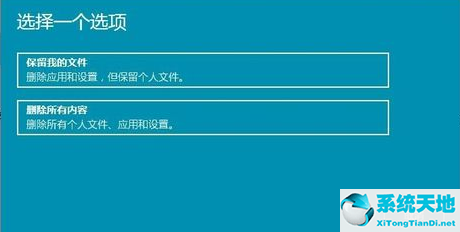 选择一个选项

保留我的文件
删除应用和设置，但保留个人文件。

删除所有内容
删除所有个人文件、应用和设置。

系统天地
XiTongTianDi.net